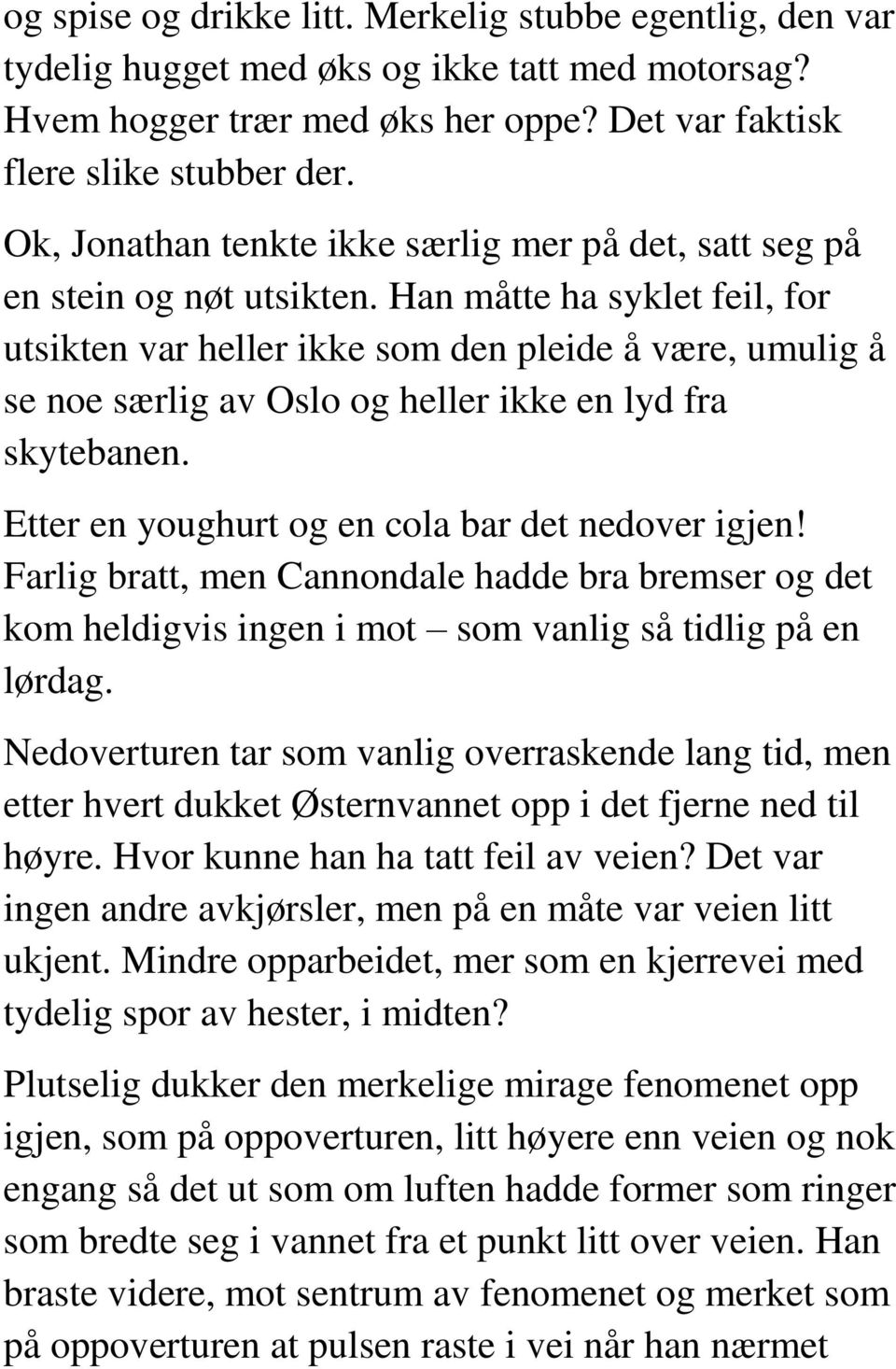 og spise og drikke litt. Merkelig stubbe egentlig, den var tydelig hugget med øks og ikke tatt med motorsag? Hvem hogger trær med øks her oppe? Det var faktisk flere slike stubber der.

Ok, Jonathan tenkte ikke særlig mer på det, satt seg på en stein og nøt utsikten. Han måtte ha syklet feil, for utsikten var heller ikke som den pleide å være, umulig å se noe særlig av Oslo og heller ikke en lyd fra skytebanen.

Etter en youghurt og en cola bar det nedover igjen! Farlig bratt, men Cannondale hadde bra bremser og det kom heldigvis ingen i mot – som vanlig så tidlig på en lørdag.

Nedoverturen tar som vanlig overraskende lang tid, men etter hvert dukket Østernvannet opp i det fjerne ned til høyre. Hvor kunne han ha tatt feil av veien? Det var ingen andre avkjørsler, men på en måte var veien litt ukjent. Mindre opparbeidet, mer som en kjerrevei med tydelig spor av hester, i midten?

Plutselig dukker den merkelige mirage fenomenet opp igjen, som på oppoverturen, litt høyere enn veien og nok engang så det ut som om luften hadde former som ringer som bredte seg i vannet fra et punkt litt over veien. Han braste videre, mot sentrum av fenomenet og merket som på oppoverturen at pulsen raste i vei når han nærmet